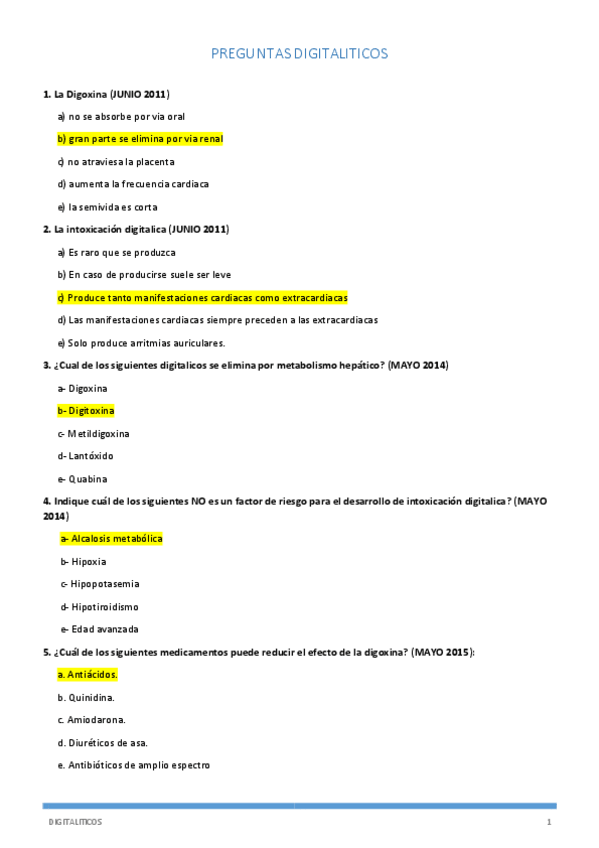 PREGUNTAS DIGITALITICOS

1. La Digoxina (JUNIO 2011)

a) no se absorbe por via oral

b) gran parte se elimina por via renal

c) no atraviesa la placenta

d) aumenta la frecuencia cardiaca

e) la semivida es corta

2. La intoxicación digitalica (JUNIO 2011)

a) Es raro que se produzca

b) En caso de producirse suele ser leve

c) Produce tanto manifestaciones cardiacas como extracardiacas

d) Las manifestaciones cardiacas siempre preceden a las extracardiacas

e) Solo produce arritmias auriculares.

3. ¿Cual de los siguientes digitalicos se elimina por metabolismo hepático? (MAYO 2014)

a- Digoxina

b- Digitoxina

c- Metildigoxina

d- Lantóxido

e- Quabina

4. Indique cuál de los siguientes NO es un factor de riesgo para el desarrollo de intoxicación digitalica? (MAYO 2014)

a- Alcalosis metabólica

b- Hipoxia

c- Hipopotasemia

d- Hipotiroidismo

e- Edad avanzada

5. ¿Cuál de los siguientes medicamentos puede reducir el efecto de la digoxina? (MAYO 2015):

a. Antiácidos.

b. Quinidina.

c. Amiodarona.

d. Diuréticos de asa.

e. Antibióticos de amplio espectro

DIGITALITICOS

1